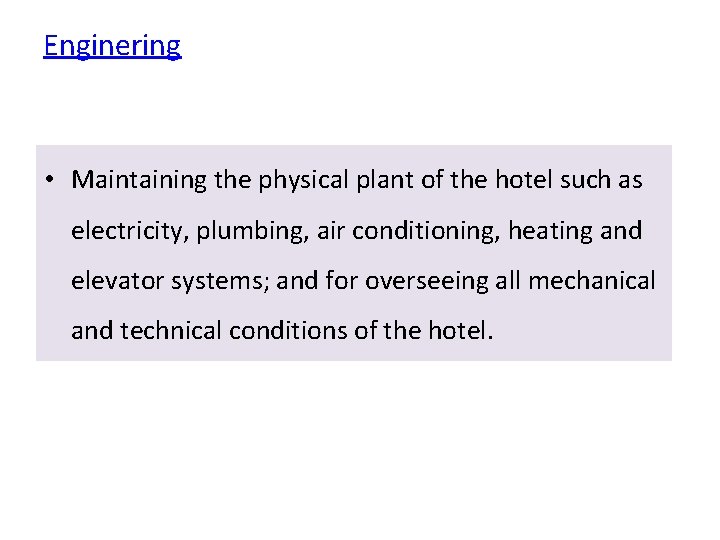 Enginering

• Maintaining the physical plant of the hotel such as electricity, plumbing, air conditioning, heating and elevator systems; and for overseeing all mechanical and technical conditions of the hotel.